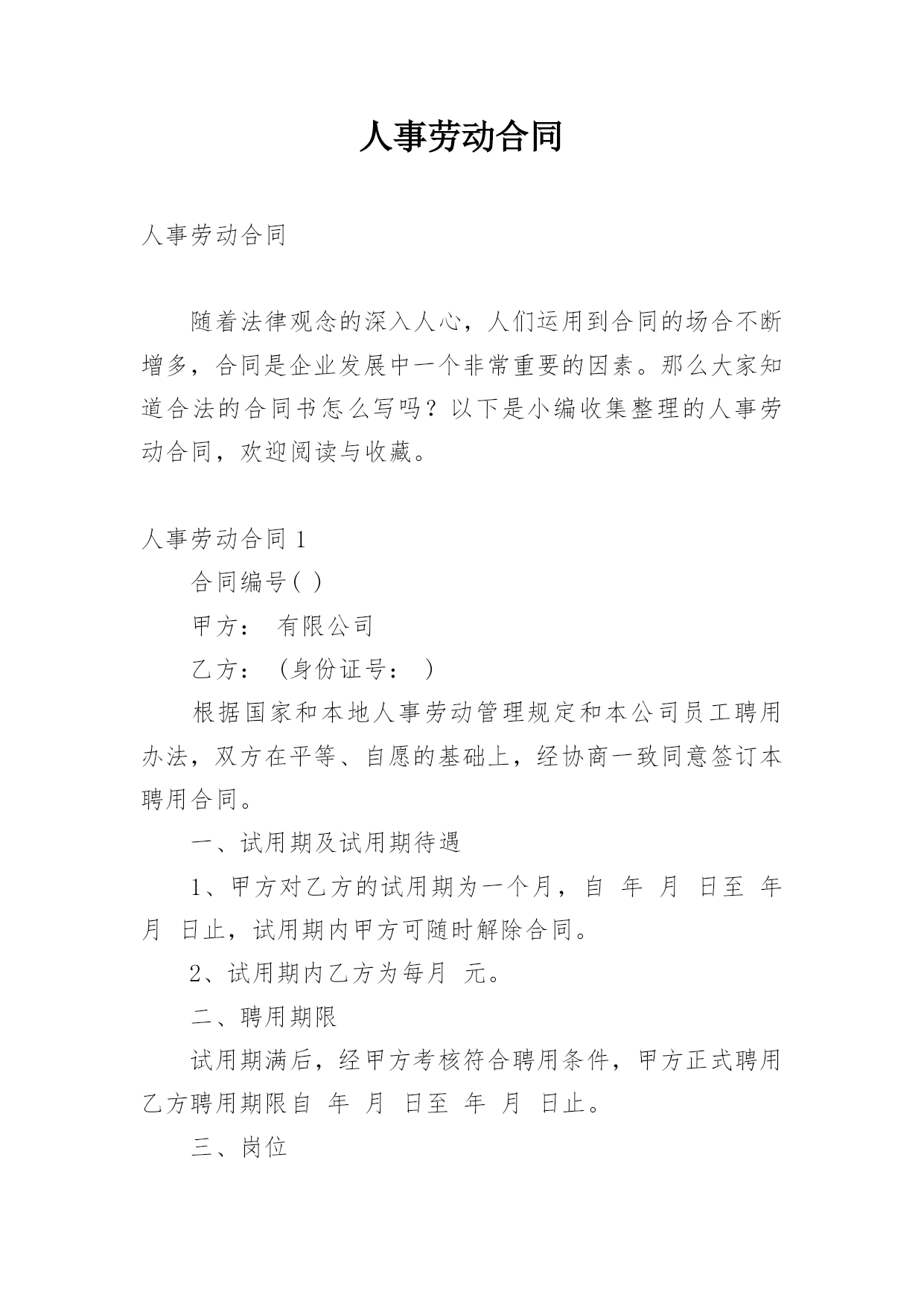 人事劳动合同

人事劳动合同

随着法律观念的深入人心，人们运用到合同的场合不断增多，合同是企业发展中一个非常重要的因素。那么大家知道合法的合同书怎么写吗？以下是小编收集整理的人事劳动合同，欢迎阅读与收藏。

人事劳动合同 1

合同编号( )

甲方： 有限公司

乙方： （身份证号： ）

根据国家和本地人事劳动管理规定和本公司员工聘用办法，双方在平等、自愿的基础上，经协商一致同意签订本聘用合同。

一、试用期及试用期待遇

1、甲方对乙方的试用期为一个月，自 年 月 日至 年 月 日止，试用期内甲方可随时解除合同。

2、试用期内乙方为每月 元。

二、聘用期限

试用期满后，经甲方考核符合聘用条件，甲方正式聘用乙方聘用期限自 年 月 日至 年 月 日止。

三、岗位